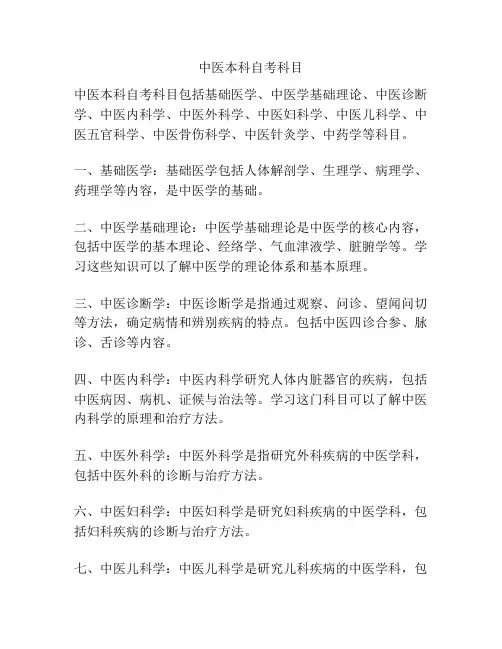 中医本科自考科目

中医本科自考科目包括基础医学、中医学基础理论、中医诊断学、中医内科学、中医外科学、中医妇科学、中医儿科学、中医五官科学、中医骨伤科学、中医针灸学、中药学等科目。

一、基础医学：基础医学包括人体解剖学、生理学、病理学、药理学等内容，是中医学的基础。

二、中医学基础理论：中医学基础理论是中医学的核心内容，包括中医学的基本理论、经络学、气血津液学、脏腑学等。学习这些知识可以了解中医学的理论体系和基本原理。

三、中医诊断学：中医诊断学是指通过观察、问诊、望闻问切等方法，确定病情和辨别疾病的特点。包括中医四诊合参、脉诊、舌诊等内容。

四、中医内科学：中医内科学研究人体内脏器官的疾病，包括中医病因、病机、证候与治法等。学习这门科目可以了解中医内科学的原理和治疗方法。

五、中医外科学：中医外科学是指研究外科疾病的中医学科，包括中医外科的诊断与治疗方法。

六、中医妇科学：中医妇科学是研究妇科疾病的中医学科，包括妇科疾病的诊断与治疗方法。

七、中医儿科学：中医儿科学是研究儿科疾病的中医学科，包